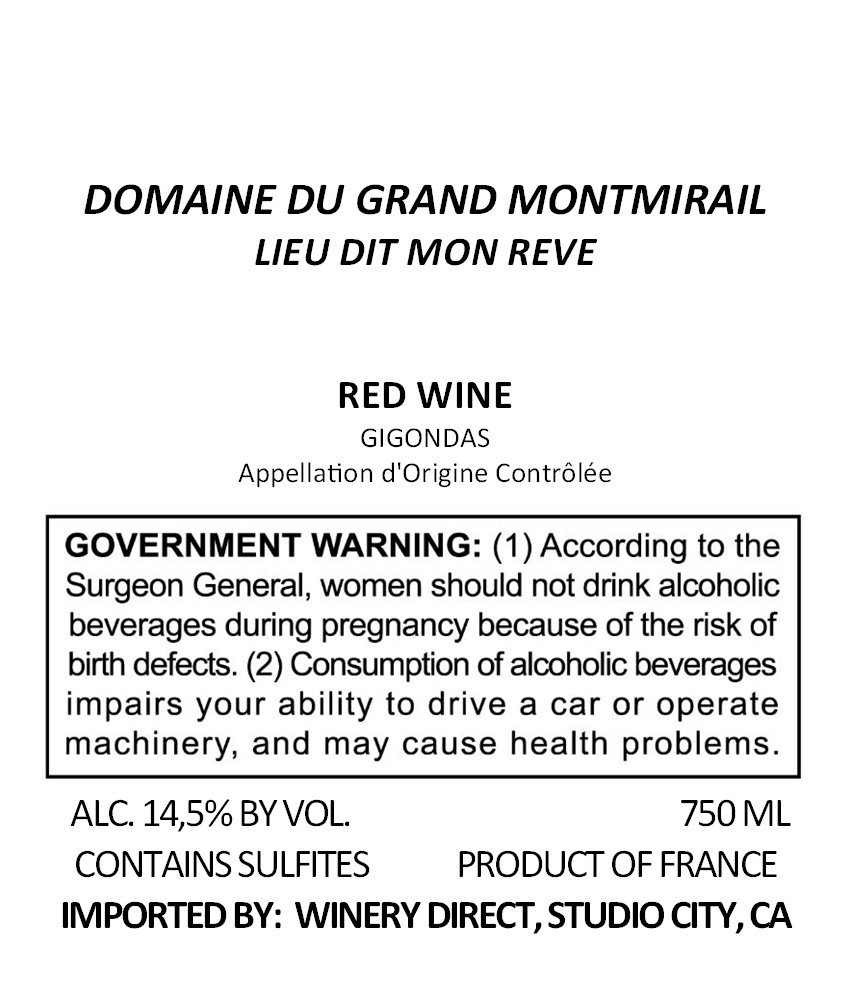 DOMAINE DU GRAND MONTMIRAIL
LIEU DIT MON REVE

RED WINE
GIGONDAS
Appellation d'Origine Contrôlée

GOVERNMENT WARNING: (1) According to the Surgeon General, women should not drink alcoholic beverages during pregnancy because of the risk of birth defects. (2) Consumption of alcoholic beverages impairs your ability to drive a car or operate machinery, and may cause health problems.

ALC. 14,5% BY VOL. 750 ML
CONTAINS SULFITES PRODUCT OF FRANCE
IMPORTED BY: WINERY DIRECT, STUDIO CITY, CA